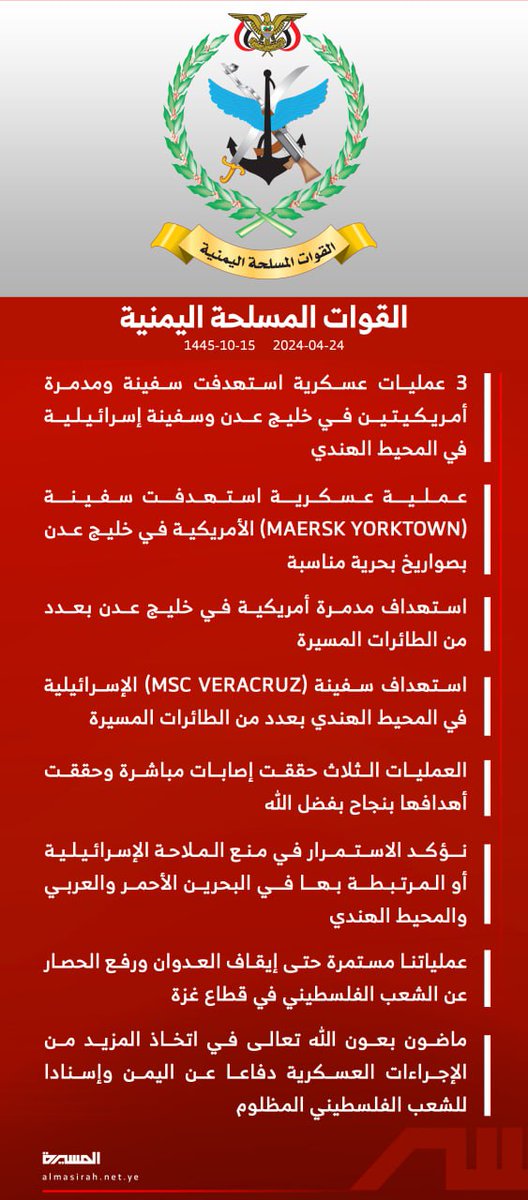 القوات المسلحة اليمنية

القوات المسلحة اليمنية
1445-10-15 2024-04-24

3 عمليات عسكرية استهدفت سفينة ومدمرة أمريكيتين في خليج عدن وسفينة إسرائيلية في المحيط الهندي

عملية عسكرية استهدفت سفينة (MAERSK YORKTOWN) الأمريكية في خليج عدن بصواريخ بحرية مناسبة

استهداف مدمرة أمريكية في خليج عدن بعدد من الطائرات المسيرة

استهداف سفينة (MSC VERACRUZ) الإسرائيلية في المحيط الهندي بعدد من الطائرات المسيرة

العمليات الثلاث حققت إصابات مباشرة وحققت أهدافها بنجاح بفضل الله

نؤكد الاستمرار في منع الملاحة الإسرائيلية أو المرتبطة بها في البحرين الأحمر والعربي والمحيط الهندي

عملياتنا مستمرة حتى إيقاف العدوان ورفع الحصار عن الشعب الفلسطيني في قطاع غزة

ماضون بعون الله تعالى في اتخاذ المزيد من الإجراءات العسكرية دفاعا عن اليمن وإسنادا للشعب الفلسطيني المظلوم

المسيرة
almasirah.net.ye